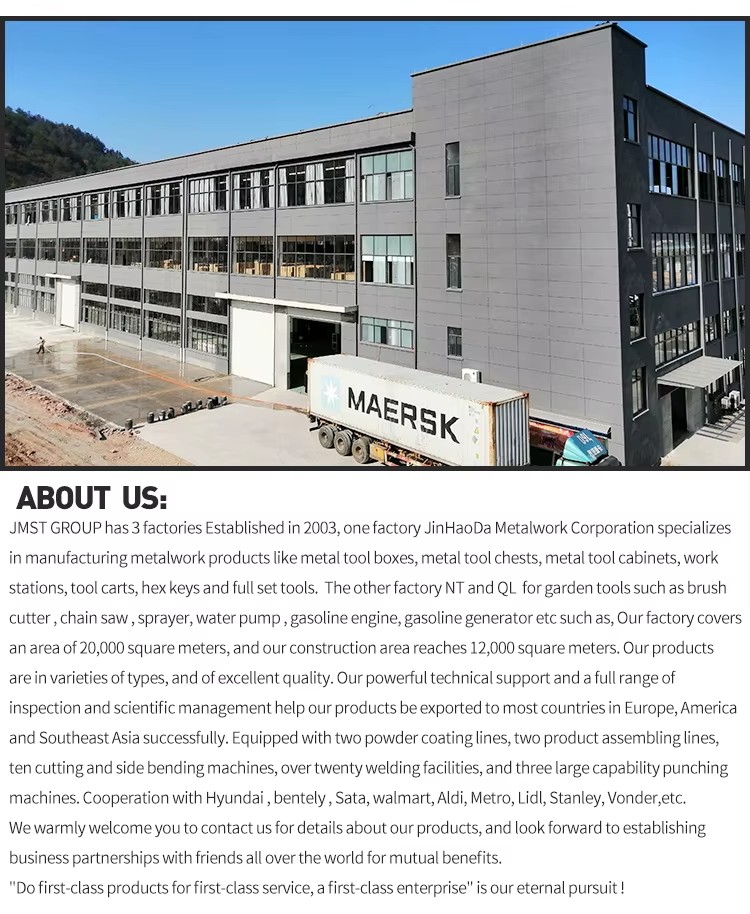 MAERSK

ABOUT US:

JMST GROUP has 3 factories Established in 2003, one factory JinHaoDa Metalwork Corporation specializes in manufacturing metalwork products like metal tool boxes, metal tool chests, metal tool cabinets, work stations, tool carts, hex keys and full set tools. The other factory NT and QL for garden tools such as brush cutter , chain saw , sprayer, water pump , gasoline engine, gasoline generator etc such as, Our factory covers an area of 20,000 square meters, and our construction area reaches 12,000 square meters. Our products are in varieties of types, and of excellent quality. Our powerful technical support and a full range of inspection and scientific management help our products be exported to most countries in Europe, America and Southeast Asia successfully. Equipped with two powder coating lines, two product assembling lines, ten cutting and side bending machines, over twenty welding facilities, and three large capability punching machines. Cooperation with Hyundai , bentely , Sata, walmart, Aldi, Metro, Lidl, Stanley, Vonder,etc.
We warmly welcome you to contact us for details about our products, and look forward to establishing business partnerships with friends all over the world for mutual benefits.
"Do first-class products for first-class service, a first-class enterprise" is our eternal pursuit !